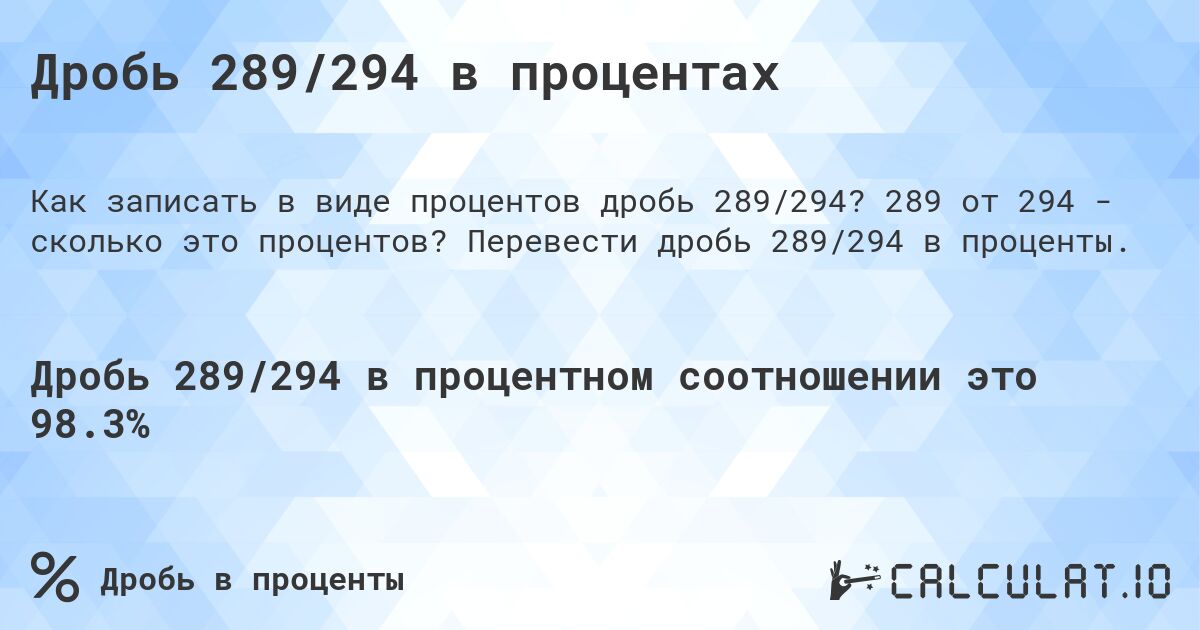 Дробь 289/294 в процентах

Как записать в виде процентов дробь 289/294? 289 от 294 - сколько это процентов? Перевести дробь 289/294 в проценты.

Дробь 289/294 в процентном соотношении это 98.3%

% Дробь в проценты

CALCULAT.IO